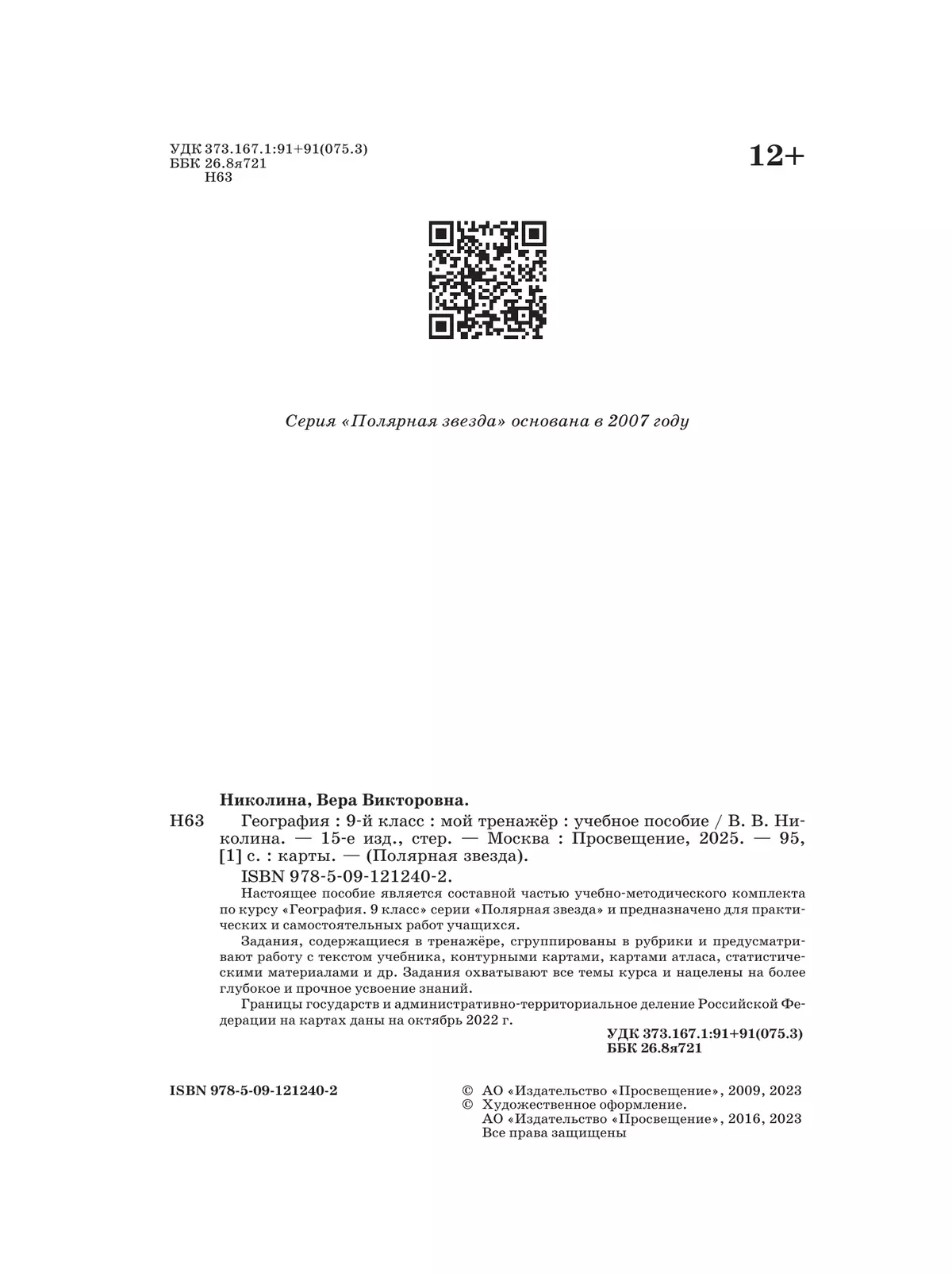 УДК 373.167.1:91+91(075.3)
ББК 26.8я721
Н63

12+

Серия «Полярная звезда» основана в 2007 году

Николина, Вера Викторовна.

Н63 География : 9-й класс : мой тренажёр : учебное пособие / В. В. Николина. — 15-е изд., стер. — Москва : Просвещение, 2025. — 95, [1] с. : карты. — (Полярная звезда).

ISBN 978-5-09-121240-2.

Настоящее пособие является составной частью учебно-методического комплекта по курсу «География. 9 класс» серии «Полярная звезда» и предназначено для практических и самостоятельных работ учащихся.

Задания, содержащиеся в тренажёре, сгруппированы в рубрики и предусматривают работу с текстом учебника, контурными картами, картами атласа, статистическими материалами и др. Задания охватывают все темы курса и нацелены на более глубокое и прочное усвоение знаний.

Границы государств и административно-территориальное деление Российской Федерации на картах даны на октябрь 2022 г.

УДК 373.167.1:91+91(075.3)
ББК 26.8я721

ISBN 978-5-09-121240-2

© АО «Издательство «Просвещение», 2009, 2023
© Художественное оформление.
АО «Издательство «Просвещение», 2016, 2023
Все права защищены